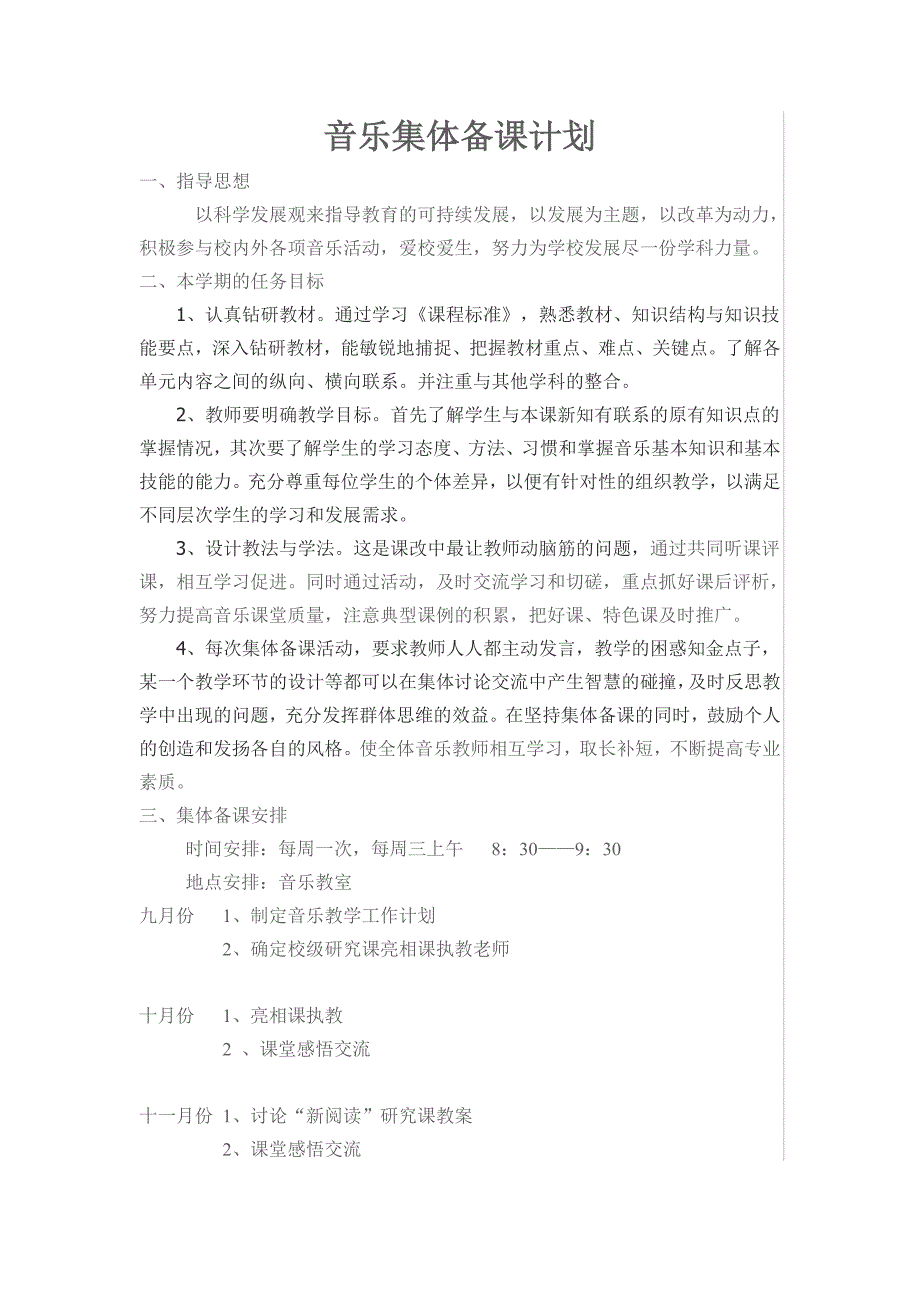 音乐集体备课计划

一、指导思想

以科学发展观来指导教育的可持续发展，以发展为主题，以改革为动力，积极参与校内外各项音乐活动，爱校爱生，努力为学校发展尽一份学科力量。

二、本学期的任务目标

1、认真钻研教材。通过学习《课程标准》，熟悉教材、知识结构与知识技能要点，深入钻研教材，能敏锐地捕捉、把握教材重点、难点、关键点。了解各单元内容之间的纵向、横向联系。并注重与其他学科的整合。

2、教师要明确教学目标。首先了解学生与本课新知有联系的原有知识点的掌握情况，其次要了解学生的学习态度、方法、习惯和掌握音乐基本知识和基本技能的能力。充分尊重每位学生的个体差异，以便有针对性的组织教学，以满足不同层次学生的学习和发展需求。

3、设计教法与学法。这是课改中最让教师动脑筋的问题，通过共同听课评课，相互学习促进。同时通过活动，及时交流学习和切磋，重点抓好课后评析，努力提高音乐课堂质量，注意典型课例的积累，把好课、特色课及时推广。

4、每次集体备课活动，要求教师人人都主动发言，教学的困惑知金点子，某一个教学环节的设计等都可以在集体讨论交流中产生智慧的碰撞，及时反思教学中出现的问题，充分发挥群体思维的效益。在坚持集体备课的同时，鼓励个人的创造和发扬各自的风格。使全体音乐教师相互学习，取长补短，不断提高专业素质。

三、集体备课安排

时间安排：每周一次，每周三上午　8：30——9：30

地点安排：音乐教室

九月份　1、制定音乐教学工作计划

2、确定校级研究课亮相课执教老师

十月份　1、亮相课执教

2 、课堂感悟交流

十一月份 1、讨论“新阅读”研究课教案

2、课堂感悟交流